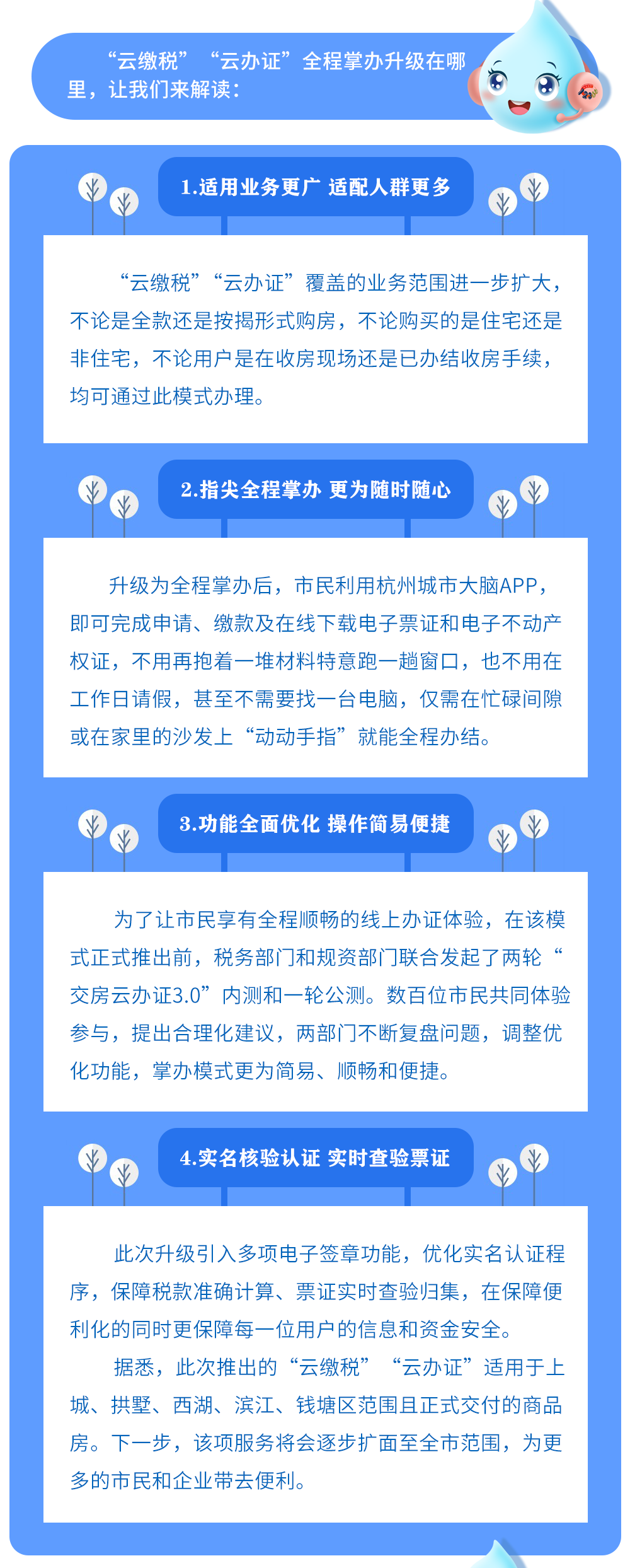 “云缴税”“云办证”全程掌办升级在哪里，让我们来解读：

1.适用业务更广 适配人群更多

“云缴税”“云办证”覆盖的业务范围进一步扩大，不论是全款还是按揭形式购房，不论购买的是住宅还是非住宅，不论用户是在收房现场还是已办结收房手续，均可通过此模式办理。

2.指尖全程掌办 更为随时随心

升级为全程掌办后，市民利用杭州城市大脑APP，即可完成申请、缴款及在线下载电子票证和电子不动产权证，不用再抱着一堆材料特意跑一趟窗口，也不用在工作日请假，甚至不需要找一台电脑，仅需在忙碌间隙或在家里的沙发上“动动手指”就能全程办结。

3.功能全面优化 操作简易便捷

为了让市民享有全程顺畅的线上办证体验，在该模式正式推出前，税务部门和规资部门联合发起了两轮“交房云办证3.0”内测和一轮公测。数百位市民共同体验参与，提出合理化建议，两部门不断复盘问题，调整优化功能，掌办模式更为简易、顺畅和便捷。

4.实名核验认证 实时查验票证

此次升级引入多项电子签章功能，优化实名认证程序，保障税款准确计算、票证实时查验归集，在保障便利化的同时更保障每一位用户的信息和资金安全。

据悉，此次推出的“云缴税”“云办证”适用于上城、拱墅、西湖、滨江、钱塘区范围且正式交付的商品房。下一步，该项服务将会逐步扩面至全市范围，为更多的市民和企业带去便利。